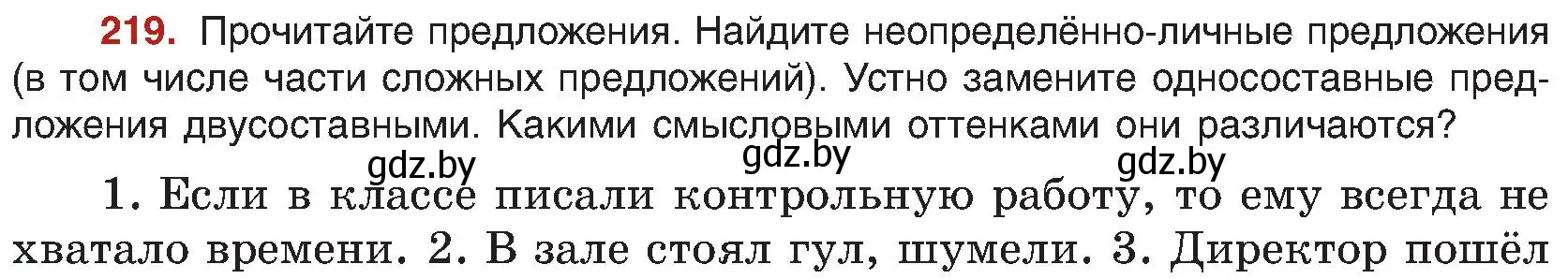 219. Прочитайте предложения. Найдите неопределённо-личные предложения (в том числе части сложных предложений). Устно замените односоставные предложения двусоставными. Какими смысловыми оттенками они различаются?

gdz.by gdz.by gdz.by

1. Если в классе писали контрольную работу, то ему всегда не хватало времени. 2. В зале стоял гул, шумели. 3. Директор пошёл